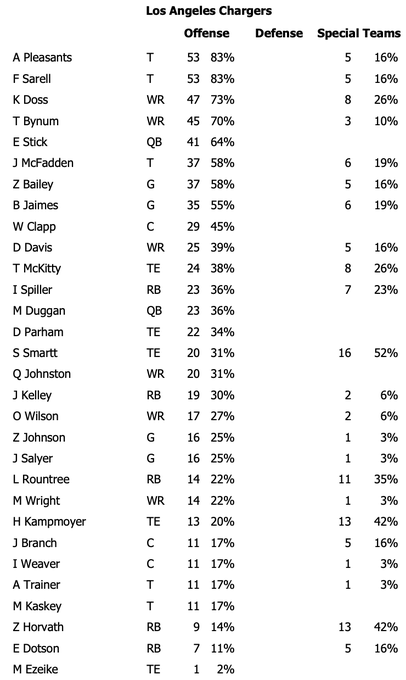 Los Angeles Chargers

|  |  | Offense |  | Defense |  | Special Teams |  |
|---|---|---|---|---|---|---|---|
| A Pleasants | T | 53 | 83% |  |  | 5 | 16% |
| F Sarell | T | 53 | 83% |  |  | 5 | 16% |
| K Doss | WR | 47 | 73% |  |  | 8 | 26% |
| T Bynum | WR | 45 | 70% |  |  | 3 | 10% |
| E Stick | QB | 41 | 64% |  |  |  |  |
| J McFadden | T | 37 | 58% |  |  | 6 | 19% |
| Z Bailey | G | 37 | 58% |  |  | 5 | 16% |
| B Jaimes | G | 35 | 55% |  |  | 6 | 19% |
| W Clapp | C | 29 | 45% |  |  |  |  |
| D Davis | WR | 25 | 39% |  |  | 5 | 16% |
| T McKitty | TE | 24 | 38% |  |  | 8 | 26% |
| I Spiller | RB | 23 | 36% |  |  | 7 | 23% |
| M Duggan | QB | 23 | 36% |  |  |  |  |
| D Parham | TE | 22 | 34% |  |  |  |  |
| S Smartt | TE | 20 | 31% |  |  | 16 | 52% |
| Q Johnston | WR | 20 | 31% |  |  |  |  |
| J Kelley | RB | 19 | 30% |  |  | 2 | 6% |
| O Wilson | WR | 17 | 27% |  |  | 2 | 6% |
| Z Johnson | G | 16 | 25% |  |  | 1 | 3% |
| J Salyer | G | 16 | 25% |  |  | 1 | 3% |
| L Rountree | RB | 14 | 22% |  |  | 11 | 35% |
| M Wright | WR | 14 | 22% |  |  | 1 | 3% |
| H Kampmoyer | TE | 13 | 20% |  |  | 13 | 42% |
| J Branch | C | 11 | 17% |  |  | 5 | 16% |
| I Weaver | C | 11 | 17% |  |  | 1 | 3% |
| A Trainer | T | 11 | 17% |  |  | 1 | 3% |
| M Kaskey | T | 11 | 17% |  |  |  |  |
| Z Horvath | RB | 9 | 14% |  |  | 13 | 42% |
| E Dotson | RB | 7 | 11% |  |  | 5 | 16% |
| M Ezeike | TE | 1 | 2% |  |  |  |  |